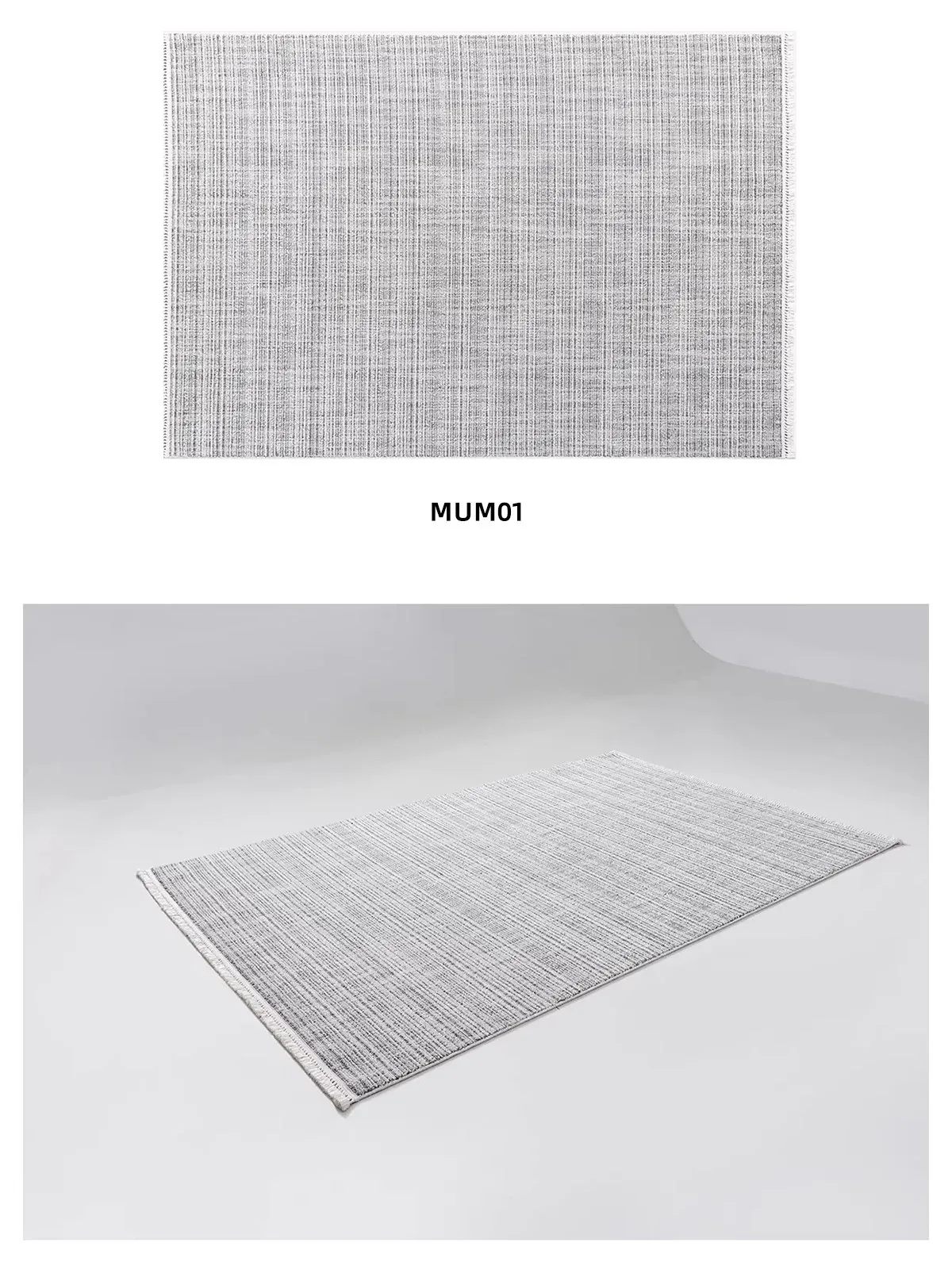 MUM01